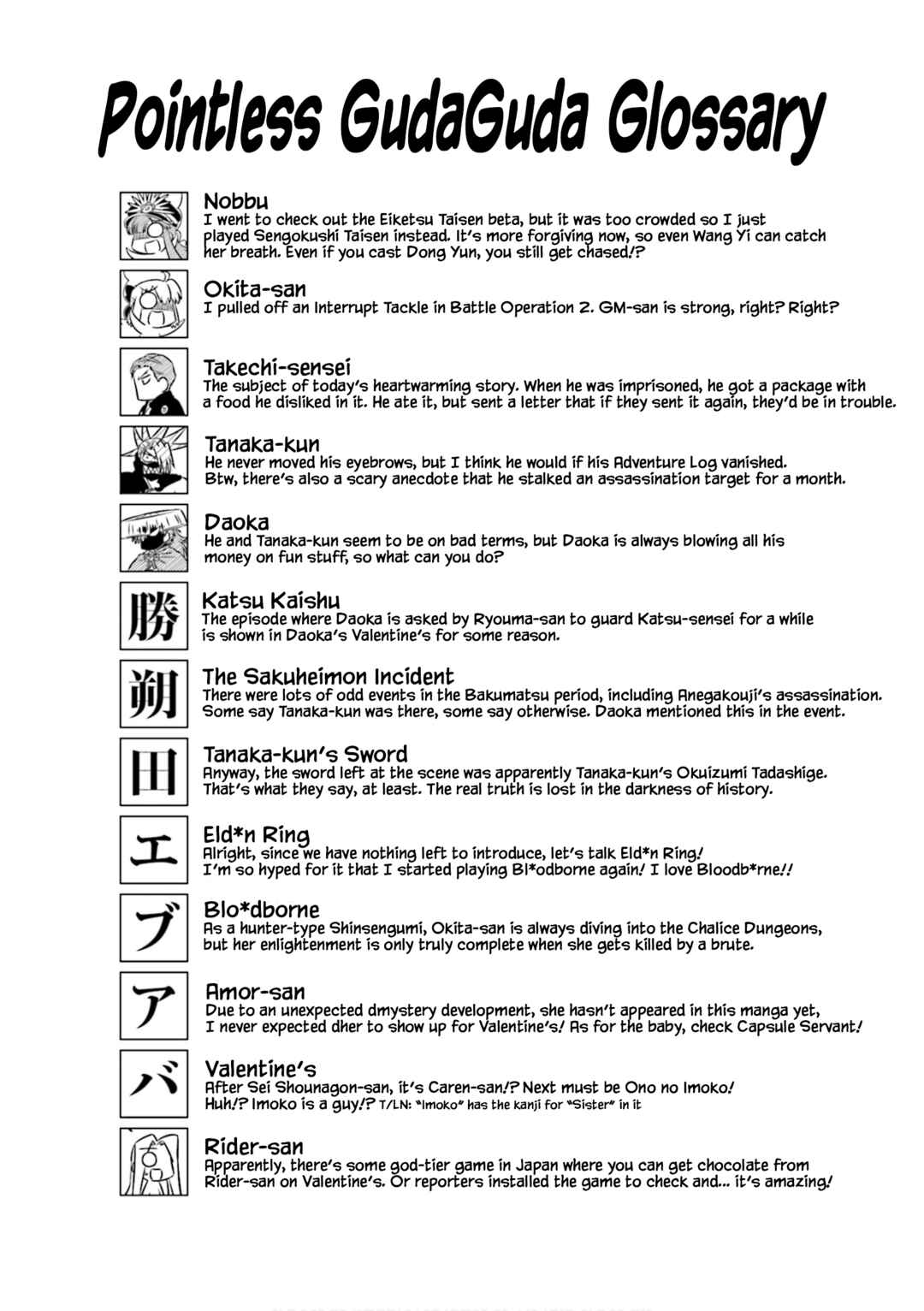 Pointless GudaGuda Glossary

Nobbu
I went to check out the Eiketsu Taisen beta, but it was too crowded so I just played Sengokushi Taisen instead. It's more forgiving now, so even Wang Yi can catch her breath. Even if you cast Dong Yun, you still get chased!?

Okita-san
I pulled off an Interrupt Tackle in Battle Operation 2. GM-san is strong, right? Right?

Takechi-sensei
The subject of today's heartwarming story. When he was imprisoned, he got a package with a food he disliked in it. He ate it, but sent a letter that if they sent it again, they'd be in trouble.

Tanaka-kun
He never moved his eyebrows, but I think he would if his Adventure Log vanished. Btw, there's also a scary anecdote that he stalked an assassination target for a month.

Daoka
He and Tanaka-kun seem to be on bad terms, but Daoka is always blowing all his money on fun stuff, so what can you do?

勝
Katsu Kaishu
The episode where Daoka is asked by Ryouma-san to guard Katsu-sensei for a while is shown in Daoka's Valentine's for some reason.

朔
The Sakuheimon Incident
There were lots of odd events in the Bakumatsu period, including Anegakouji's assassination. Some say Tanaka-kun was there, some say otherwise. Daoka mentioned this in the event.

田
Tanaka-kun's Sword
Anyway, the sword left at the scene was apparently Tanaka-kun's Okuizumi Tadashige. That's what they say, at least. The real truth is lost in the darkness of history.

エ
Eld*n Ring
Alright, since we have nothing left to introduce, let's talk Eld*n Ring! I'm so hyped for it that I started playing Bl*odborne again! I love Bloodb*rne!!

ブ
Blo*dborne
As a hunter-type Shinsengumi, Okita-san is always diving into the Chalice Dungeons, but her enlightenment is only truly complete when she gets killed by a brute.

ア
Amor-san
Due to an unexpected dmystery development, she hasn't appeared in this manga yet, I never expected dher to show up for Valentine's! As for the baby, check Capsule Servant!

バ
Valentine's
After Sei Shounagon-san, it's Caren-san!? Next must be Ono no Imoko! Huh!? Imoko is a guy!? T/LN: "Imoko" has the kanji for "Sister" in it

Rider-san
Apparently, there's some god-tier game in Japan where you can get chocolate from Rider-san on Valentine's. Or reporters installed the game to check and... it's amazing!